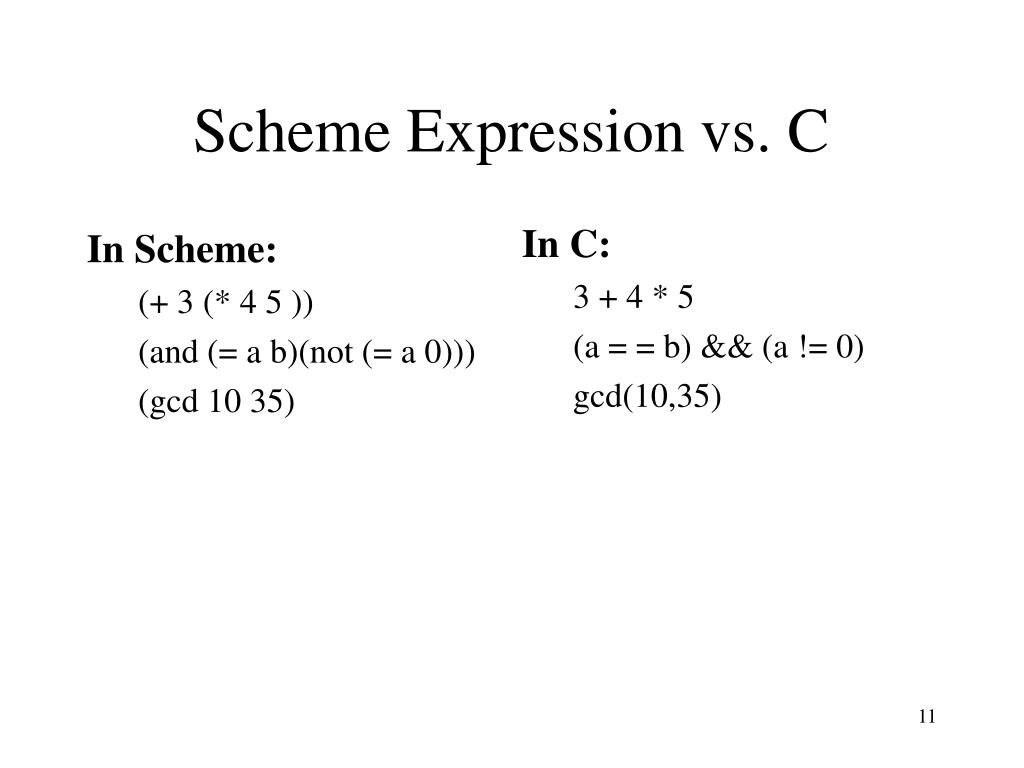 Scheme Expression vs. C

In Scheme:

(+ 3 (* 4 5 ))

(and (= a b)(not (= a 0)))

(gcd 10 35)

In C:

3 + 4 * 5

(a = = b) && (a != 0)

gcd(10,35)

11